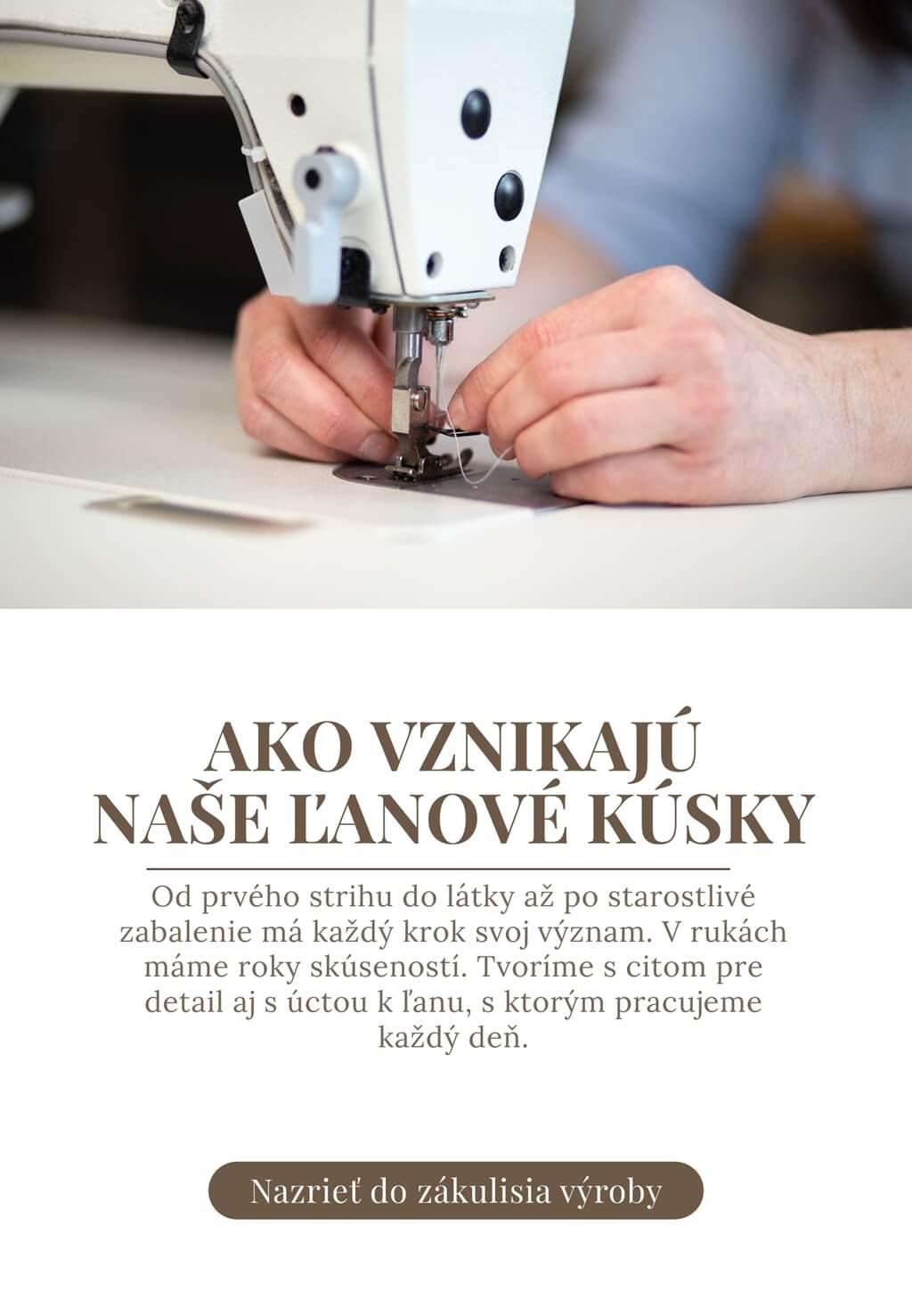 AKO VZNIKAJÚ
NAŠE ĽANOVÉ KÚSKY

Od prvého strihu do látky až po starostlivé zabalenie má každý krok svoj význam. V rukách máme roky skúseností. Tvoríme s citom pre detail aj s úctou k ľanu, s ktorým pracujeme každý deň.

Nazrieť do zákulisia výroby